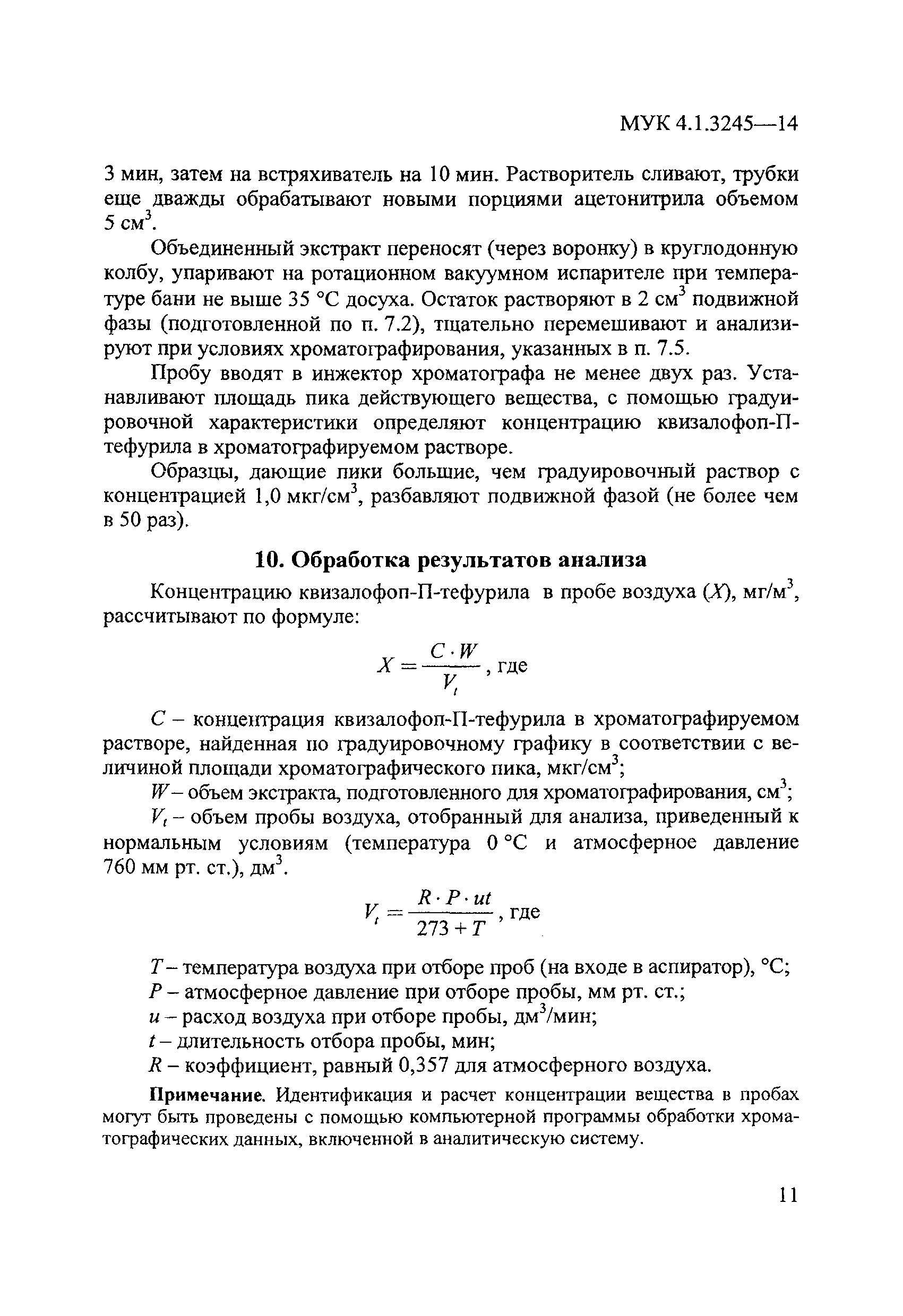 МУК 4.1.3245—14

3 мин, затем на встряхиватель на 10 мин. Растворитель сливают, трубки еще дважды обрабатывают новыми порциями ацетонитрила объемом 5 см$^3$.

Объединенный экстракт переносят (через воронку) в круглодонную колбу, упаривают на ротационном вакуумном испарителе при температуре бани не выше 35 °С досуха. Остаток растворяют в 2 см$^3$ подвижной фазы (подготовленной по п. 7.2), тщательно перемешивают и анализируют при условиях хроматографирования, указанных в п. 7.5.

Пробу вводят в инжектор хроматографа не менее двух раз. Устанавливают площадь пика действующего вещества, с помощью градуировочной характеристики определяют концентрацию квизалофоп-П-тефурила в хроматографируемом растворе.

Образцы, дающие пики большие, чем градуировочный раствор с концентрацией 1,0 мкг/см$^3$, разбавляют подвижной фазой (не более чем в 50 раз).

10. Обработка результатов анализа

Концентрацию квизалофоп-П-тефурила в пробе воздуха ($X$), мг/м$^3$, рассчитывают по формуле:

$X = \frac{C \cdot W}{V_t}$, где

$C$ – концентрация квизалофоп-П-тефурила в хроматографируемом растворе, найденная по градуировочному графику в соответствии с величиной площади хроматографического пика, мкг/см$^3$;

$W$ – объем экстракта, подготовленного для хроматографирования, см$^3$;

$V_t$ – объем пробы воздуха, отобранный для анализа, приведенный к нормальным условиям (температура 0 °С и атмосферное давление 760 мм рт. ст.), дм$^3$.

$V_t = \frac{R \cdot P \cdot ut}{273 + T}$, где

$T$ – температура воздуха при отборе проб (на входе в аспиратор), °С;
$P$ – атмосферное давление при отборе пробы, мм рт. ст.;
$u$ – расход воздуха при отборе пробы, дм$^3$/мин;
$t$ – длительность отбора пробы, мин;
$R$ – коэффициент, равный 0,357 для атмосферного воздуха.

Примечание. Идентификация и расчет концентрации вещества в пробах могут быть проведены с помощью компьютерной программы обработки хроматографических данных, включенной в аналитическую систему.

11